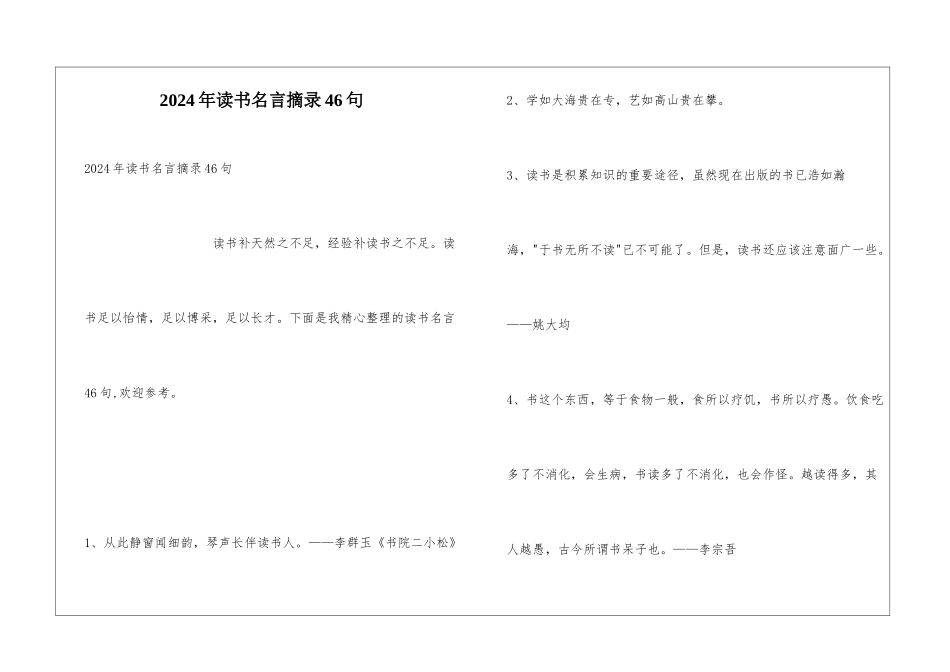 2024年读书名言摘录46句

2024年读书名言摘录46句

读书补天然之不足，经验补读书之不足。读书足以怡情，足以博采，足以长才。下面是我精心整理的读书名言46句,欢迎参考。

1、从此静窗闻细韵，琴声长伴读书人。——李群玉《书院二小松》

2、学如大海贵在专，艺如高山贵在攀。

3、读书是积累知识的重要途径，虽然现在出版的书已浩如瀚海，"于书无所不读"已不可能了。但是，读书还应该注意面广一些。——姚大均

4、书这个东西，等于食物一般，食所以疗饥，书所以疗愚。饮食吃多了不消化，会生病，书读多了不消化，也会作怪。越读得多，其人越愚，古今所谓书呆子也。——李宗吾